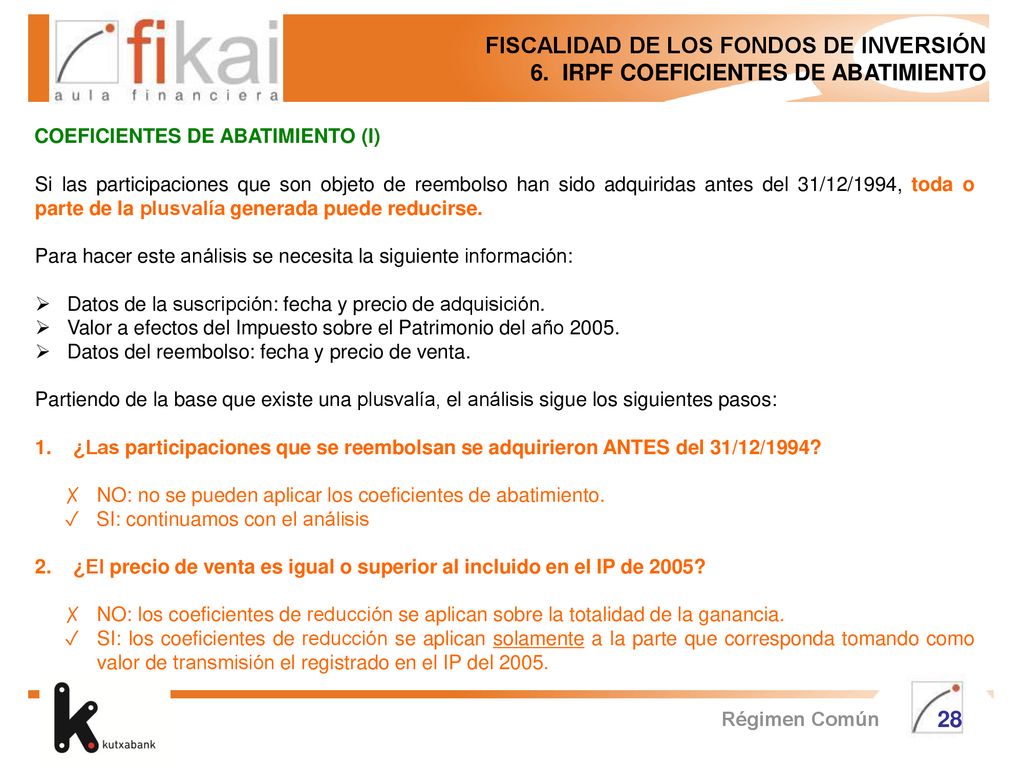 fikai
aula financiera

FISCALIDAD DE LOS FONDOS DE INVERSIÓN
6. IRPF COEFICIENTES DE ABATIMIENTO

COEFICIENTES DE ABATIMIENTO (I)

Si las participaciones que son objeto de reembolso han sido adquiridas antes del 31/12/1994, toda o parte de la plusvalía generada puede reducirse.

Para hacer este análisis se necesita la siguiente información:

➢ Datos de la suscripción: fecha y precio de adquisición.
➢ Valor a efectos del Impuesto sobre el Patrimonio del año 2005.
➢ Datos del reembolso: fecha y precio de venta.

Partiendo de la base que existe una plusvalía, el análisis sigue los siguientes pasos:

1. ¿Las participaciones que se reembolsan se adquirieron ANTES del 31/12/1994?

✗ NO: no se pueden aplicar los coeficientes de abatimiento.
✓ SI: continuamos con el análisis

2. ¿El precio de venta es igual o superior al incluido en el IP de 2005?

✗ NO: los coeficientes de reducción se aplican sobre la totalidad de la ganancia.
✓ SI: los coeficientes de reducción se aplican solamente a la parte que corresponda tomando como valor de transmisión el registrado en el IP del 2005.

kutxabank

Régimen Común

28